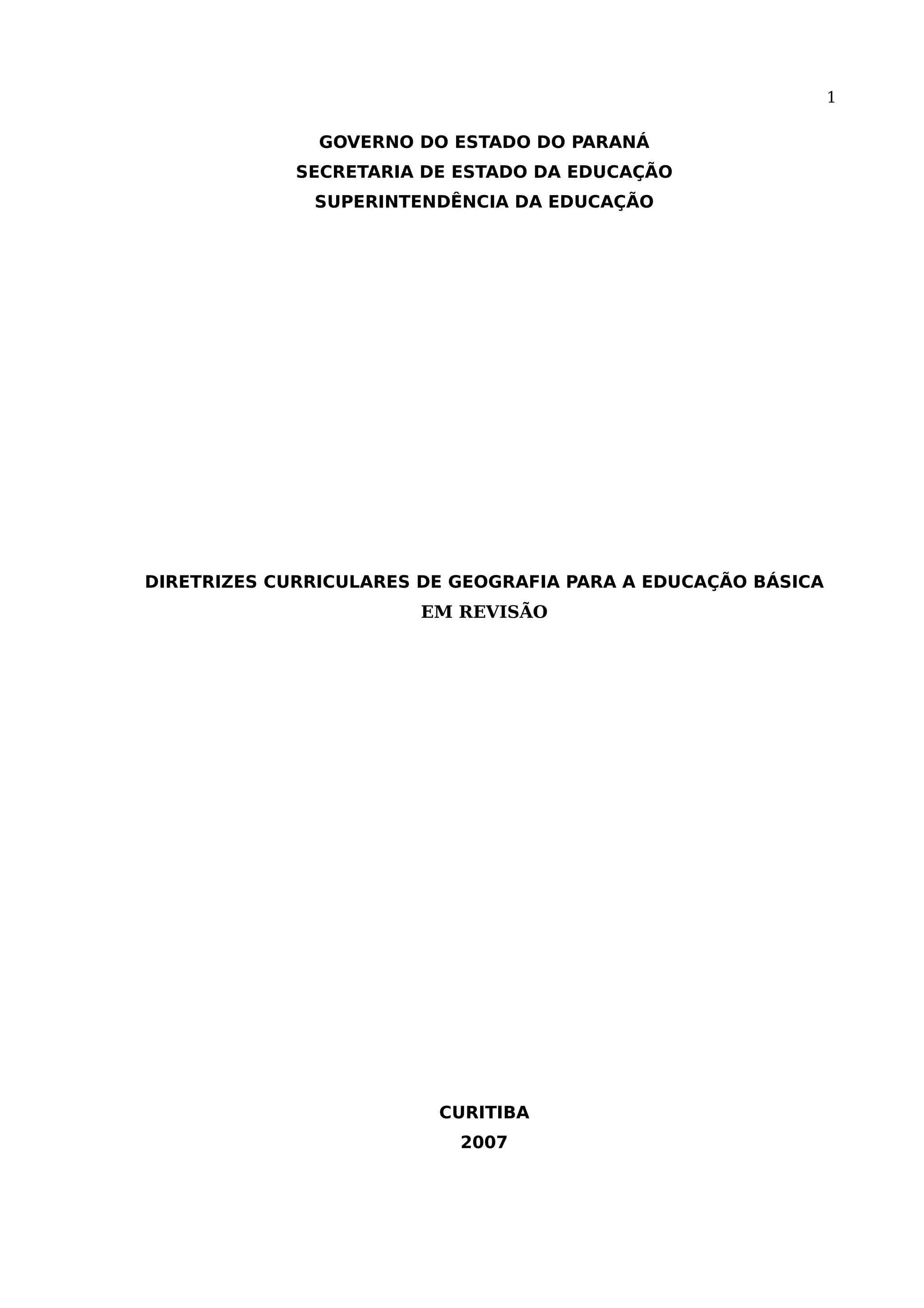 1

GOVERNO DO ESTADO DO PARANÁ
SECRETARIA DE ESTADO DA EDUCAÇÃO
SUPERINTENDÊNCIA DA EDUCAÇÃO

DIRETRIZES CURRICULARES DE GEOGRAFIA PARA A EDUCAÇÃO BÁSICA
EM REVISÃO

CURITIBA
2007